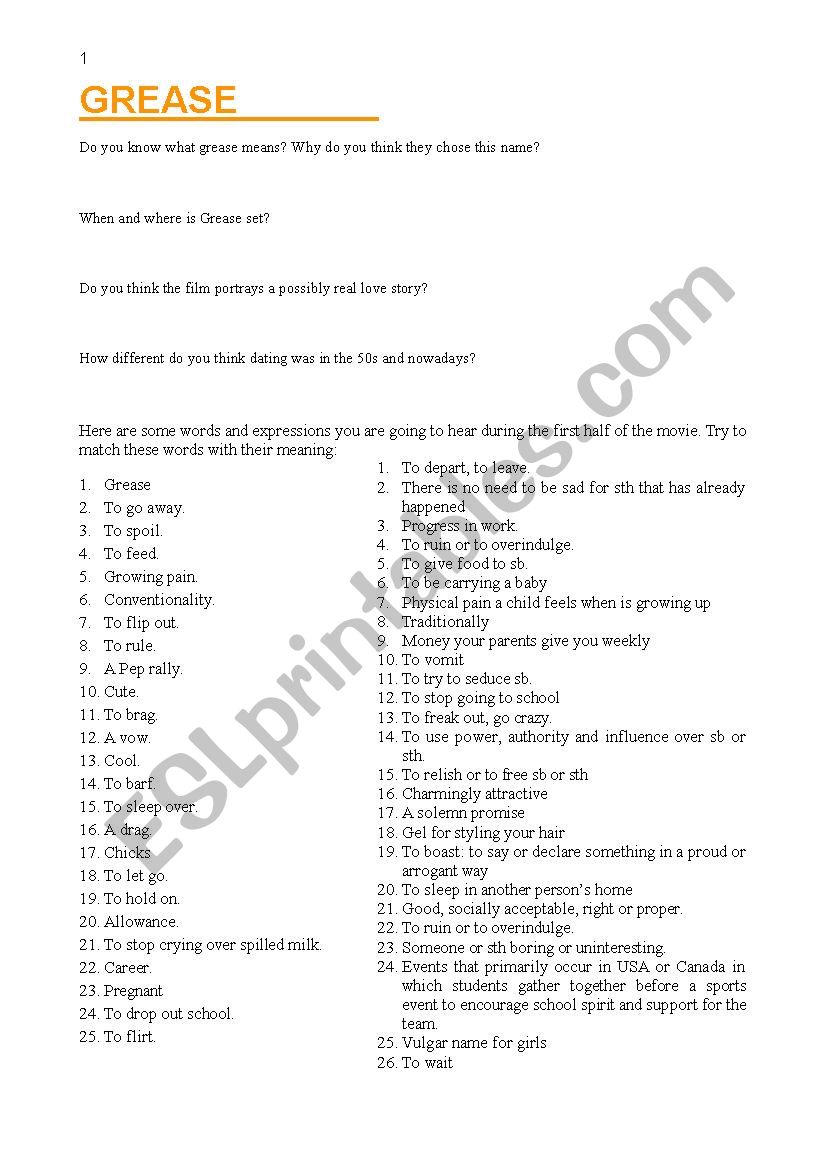 1

GREASE

Do you know what grease means? Why do you think they chose this name?

When and where is Grease set?

Do you think the film portrays a possibly real love story?

How different do you think dating was in the 50s and nowadays?

Here are some words and expressions you are going to hear during the first half of the movie. Try to match these words with their meaning:

1. Grease
2. To go away.
3. To spoil.
4. To feed.
5. Growing pain.
6. Conventionality.
7. To flip out.
8. To rule.
9. A Pep rally.
10. Cute.
11. To brag.
12. A vow.
13. Cool.
14. To barf.
15. To sleep over.
16. A drag.
17. Chicks
18. To let go.
19. To hold on.
20. Allowance.
21. To stop crying over spilled milk.
22. Career.
23. Pregnant
24. To drop out school.
25. To flirt.

1. To depart, to leave.
2. There is no need to be sad for sth that has already happened
3. Progress in work.
4. To ruin or to overindulge.
5. To give food to sb.
6. To be carrying a baby
7. Physical pain a child feels when is growing up
8. Traditionally
9. Money your parents give you weekly
10. To vomit
11. To try to seduce sb.
12. To stop going to school
13. To freak out, go crazy.
14. To use power, authority and influence over sb or sth.
15. To relish or to free sb or sth
16. Charmingly attractive
17. A solemn promise
18. Gel for styling your hair
19. To boast: to say or declare something in a proud or arrogant way
20. To sleep in another person's home
21. Good, socially acceptable, right or proper.
22. To ruin or to overindulge.
23. Someone or sth boring or uninteresting.
24. Events that primarily occur in USA or Canada in which students gather together before a sports event to encourage school spirit and support for the team.
25. Vulgar name for girls
26. To wait

ESLprintables.com